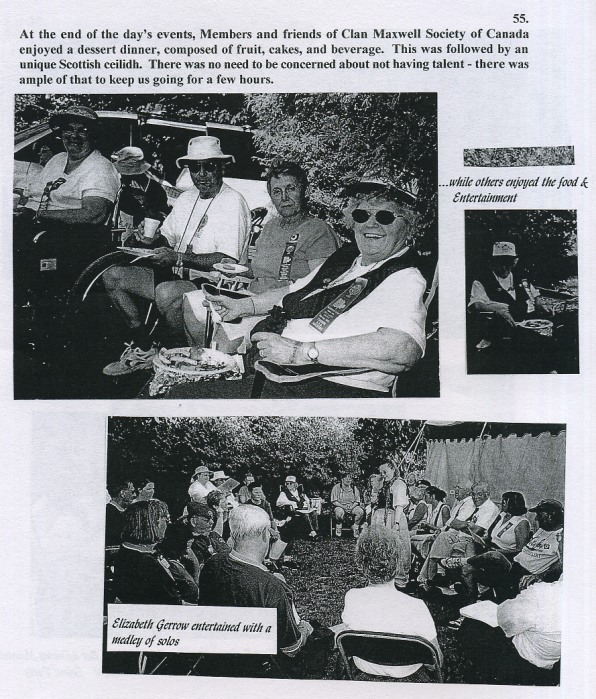 55.

At the end of the day's events, Members and friends of Clan Maxwell Society of Canada enjoyed a dessert dinner, composed of fruit, cakes, and beverage. This was followed by an unique Scottish ceilidh. There was no need to be concerned about not having talent - there was ample of that to keep us going for a few hours.

...while others enjoyed the food & Entertainment

Elizabeth Gerrow entertained with a medley of solos